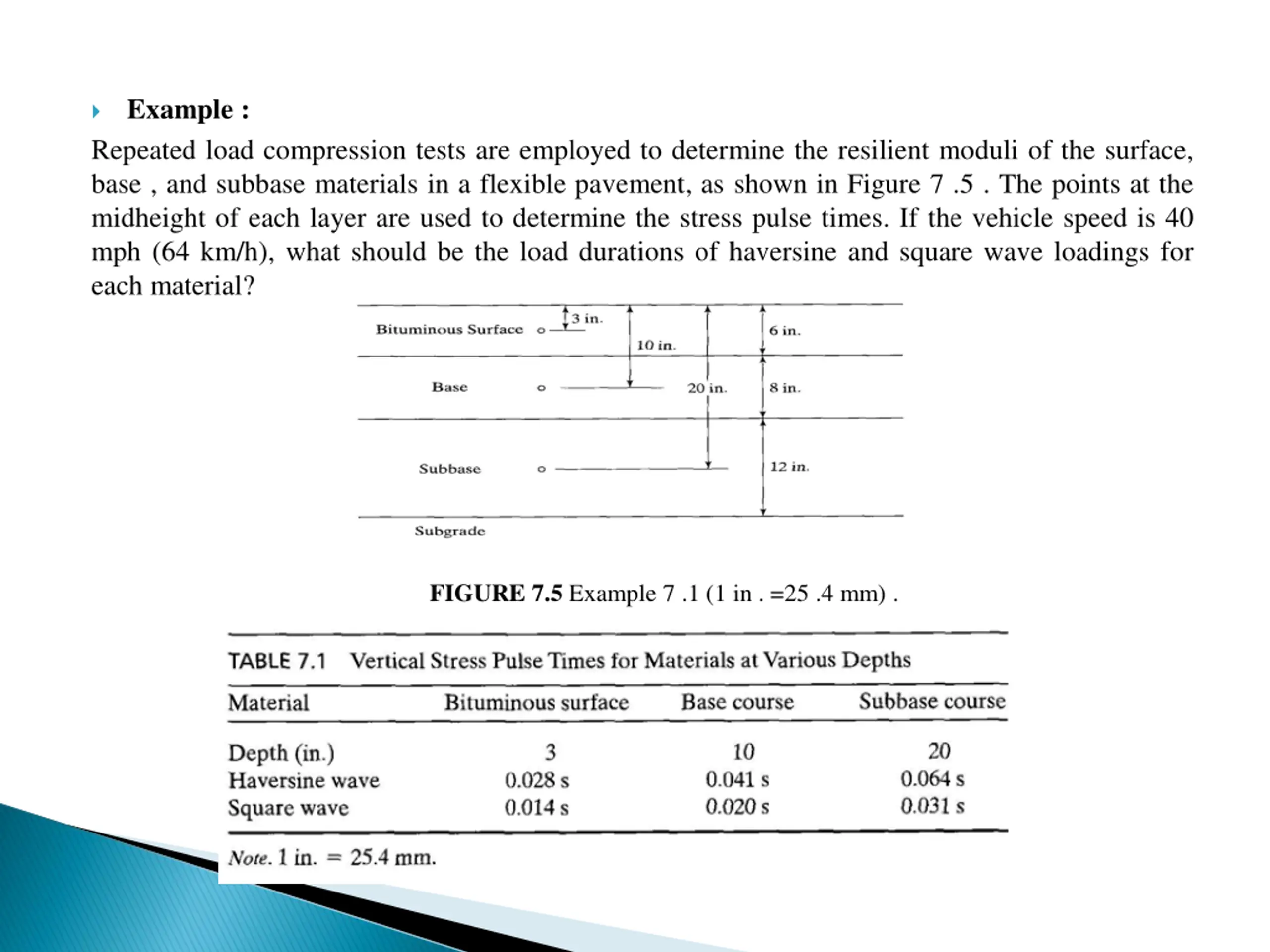 Example :

Repeated load compression tests are employed to determine the resilient moduli of the surface, base , and subbase materials in a flexible pavement, as shown in Figure 7 .5 . The points at the midheight of each layer are used to determine the stress pulse times. If the vehicle speed is 40 mph (64 km/h), what should be the load durations of haversine and square wave loadings for each material?

Bituminous Surface
3 in.
10 in.
6 in.
Base
20 in.
8 in.
Subbase
12 in.
Subgrade

FIGURE 7.5 Example 7 .1 (1 in . =25 .4 mm) .

TABLE 7.1 Vertical Stress Pulse Times for Materials at Various Depths

| Material | Bituminous surface | Base course | Subbase course |
|---|---|---|---|
| Depth (in.) | 3 | 10 | 20 |
| Haversine wave | 0.028 s | 0.041 s | 0.064 s |
| Square wave | 0.014 s | 0.020 s | 0.031 s |

Note. 1 in. = 25.4 mm.